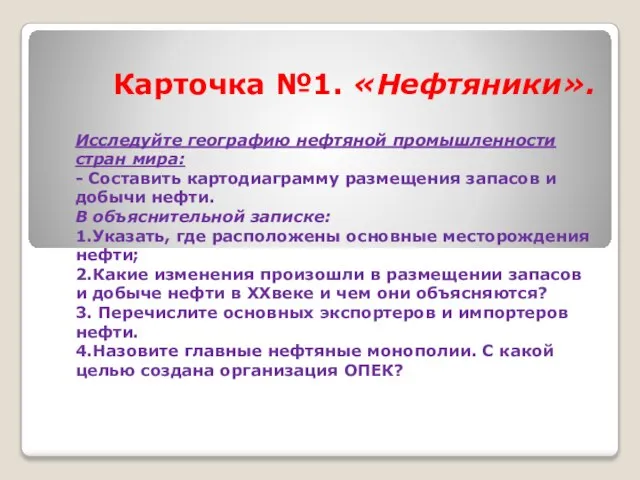 Карточка №1. «Нефтяники».

Исследуйте географию нефтяной промышленности стран мира:
- Составить картодиаграмму размещения запасов и добычи нефти.
В объяснительной записке:
1.Указать, где расположены основные месторождения нефти;
2.Какие изменения произошли в размещении запасов и добыче нефти в XXвеке и чем они объясняются?
3. Перечислите основных экспортеров и импортеров нефти.
4.Назовите главные нефтяные монополии. С какой целью создана организация ОПЕК?